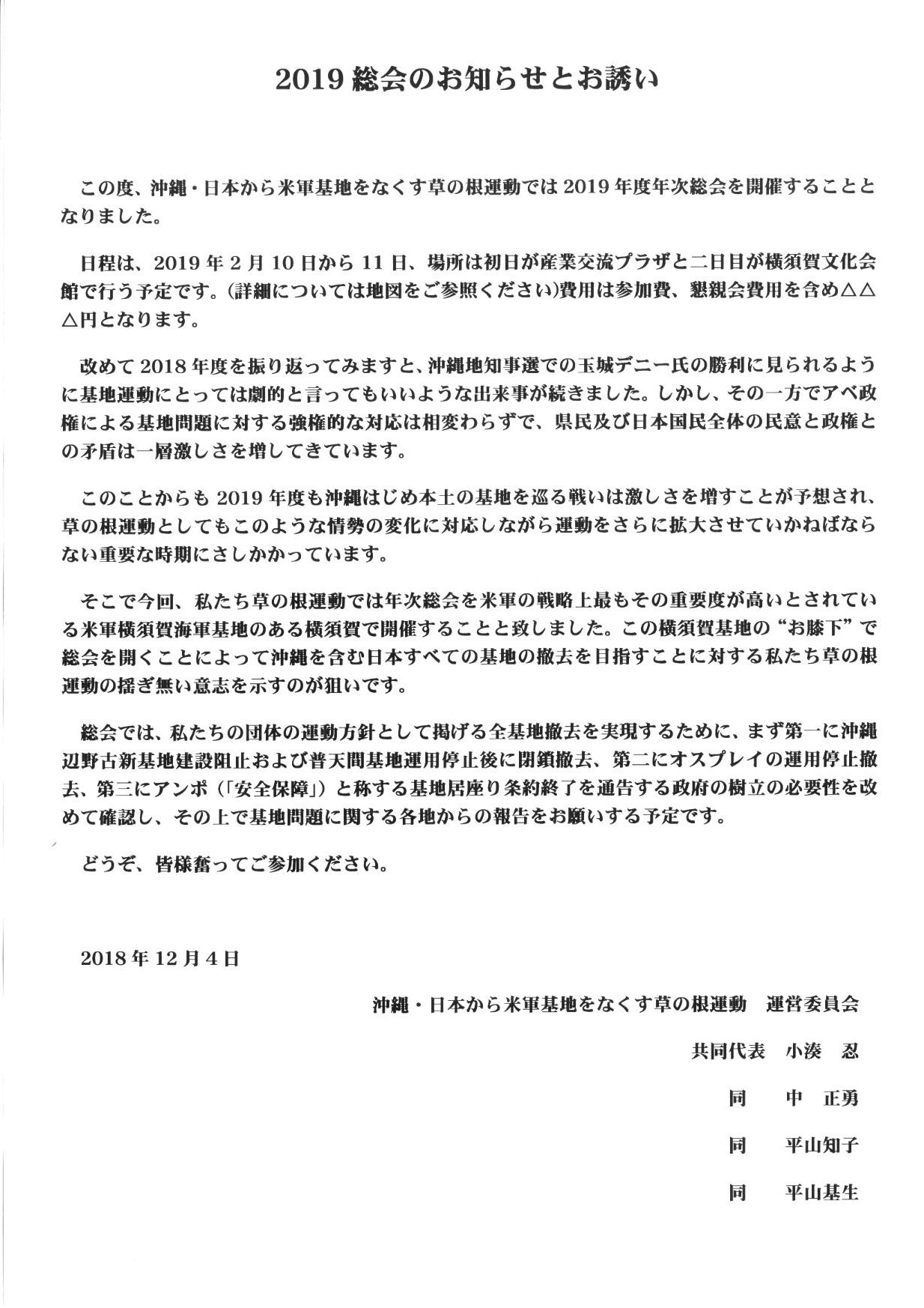 2019 総会のお知らせとお誘い

この度、沖縄・日本から米軍基地をなくす草の根運動では 2019 年度年次総会を開催することとなりました。

日程は、2019 年 2 月 10 日から 11 日、場所は初日が産業交流プラザと二日目が横須賀文化会館で行う予定です。(詳細については地図をご参照ください)費用は参加費、懇親会費用を含め△△△円となります。

改めて 2018 年度を振り返ってみますと、沖縄地知事選での玉城デニー氏の勝利に見られるように基地運動にとっては劇的と言ってもいいような出来事が続きました。しかし、その一方でアベ政権による基地問題に対する強権的な対応は相変わらずで、県民及び日本国民全体の民意と政権との矛盾は一層激しさを増してきています。

このことからも 2019 年度も沖縄はじめ本土の基地を巡る戦いは激しさを増すことが予想され、草の根運動としてもこのような情勢の変化に対応しながら運動をさらに拡大させていかねばならない重要な時期にさしかかっています。

そこで今回、私たち草の根運動では年次総会を米軍の戦略上最もその重要度が高いとされている米軍横須賀海軍基地のある横須賀で開催することと致しました。この横須賀基地の“お膝下”で総会を開くことによって沖縄を含む日本すべての基地の撤去を目指すことに対する私たち草の根運動の揺ぎ無い意志を示すのが狙いです。

総会では、私たちの団体の運動方針として掲げる全基地撤去を実現するために、まず第一に沖縄辺野古新基地建設阻止および普天間基地運用停止後に閉鎖撤去、第二にオスプレイの運用停止撤去、第三にアンポ（「安全保障」）と称する基地居座り条約終了を通告する政府の樹立の必要性を改めて確認し、その上で基地問題に関する各地からの報告をお願いする予定です。

どうぞ、皆様奮ってご参加ください。

2018 年 12 月 4 日

沖縄・日本から米軍基地をなくす草の根運動　運営委員会

共同代表　小湊　忍

同　中　正勇

同　平山知子

同　平山基生